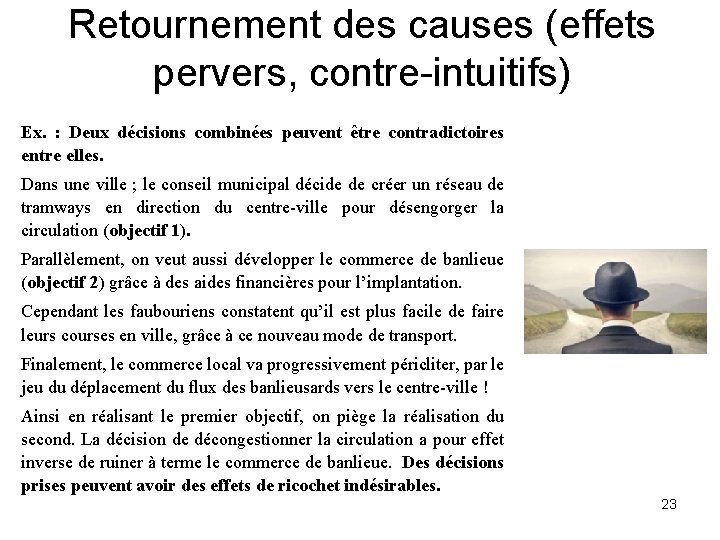 Retournement des causes (effets pervers, contre-intuitifs)

Ex. : Deux décisions combinées peuvent être contradictoires entre elles.

Dans une ville ; le conseil municipal décide de créer un réseau de tramways en direction du centre-ville pour désengorger la circulation (objectif 1).

Parallèlement, on veut aussi développer le commerce de banlieue (objectif 2) grâce à des aides financières pour l'implantation.

Cependant les faubouriens constatent qu'il est plus facile de faire leurs courses en ville, grâce à ce nouveau mode de transport.

Finalement, le commerce local va progressivement péricliter, par le jeu du déplacement du flux des banlieusards vers le centre-ville !

Ainsi en réalisant le premier objectif, on piège la réalisation du second. La décision de décongestionner la circulation a pour effet inverse de ruiner à terme le commerce de banlieue. Des décisions prises peuvent avoir des effets de ricochet indésirables.

23